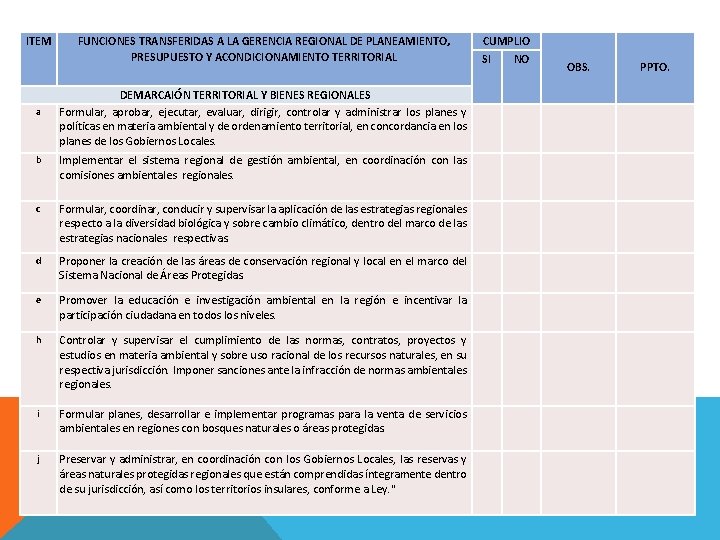 | ITEM | FUNCIONES TRANSFERIDAS A LA GERENCIA REGIONAL DE PLANEAMIENTO, PRESUPUESTO Y ACONDICIONAMIENTO TERRITORIAL | CUMPLIO SI | CUMPLIO NO | OBS. | PPTO. |
|---|---|---|---|---|---|
| | DEMARCAIÓN TERRITORIAL Y BIENES REGIONALES | | | | |
| a | Formular, aprobar, ejecutar, evaluar, dirigir, controlar y administrar los planes y políticas en materia ambiental y de ordenamiento territorial, en concordancia en los planes de los Gobiernos Locales. | | | | |
| b | Implementar el sistema regional de gestión ambiental, en coordinación con las comisiones ambientales regionales. | | | | |
| c | Formular, coordinar, conducir y supervisar la aplicación de las estrategias regionales respecto a la diversidad biológica y sobre cambio climático, dentro del marco de las estrategias nacionales respectivas | | | | |
| d | Proponer la creación de las áreas de conservación regional y local en el marco del Sistema Nacional de Áreas Protegidas | | | | |
| e | Promover la educación e investigación ambiental en la región e incentivar la participación ciudadana en todos los niveles. | | | | |
| h | Controlar y supervisar el cumplimiento de las normas, contratos, proyectos y estudios en materia ambiental y sobre uso racional de los recursos naturales, en su respectiva jurisdicción. Imponer sanciones ante la infracción de normas ambientales regionales. | | | | |
| i | Formular planes, desarrollar e implementar programas para la venta de servicios ambientales en regiones con bosques naturales o áreas protegidas | | | | |
| j | Preservar y administrar, en coordinación con los Gobiernos Locales, las reservas y áreas naturales protegidas regionales que están comprendidas íntegramente dentro de su jurisdicción, así como los territorios insulares, conforme a Ley." | | | | |